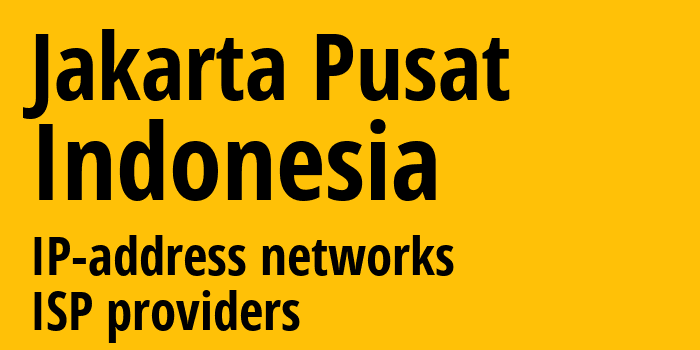 Jakarta Pusat
Indonesia
IP-address networks
ISP providers